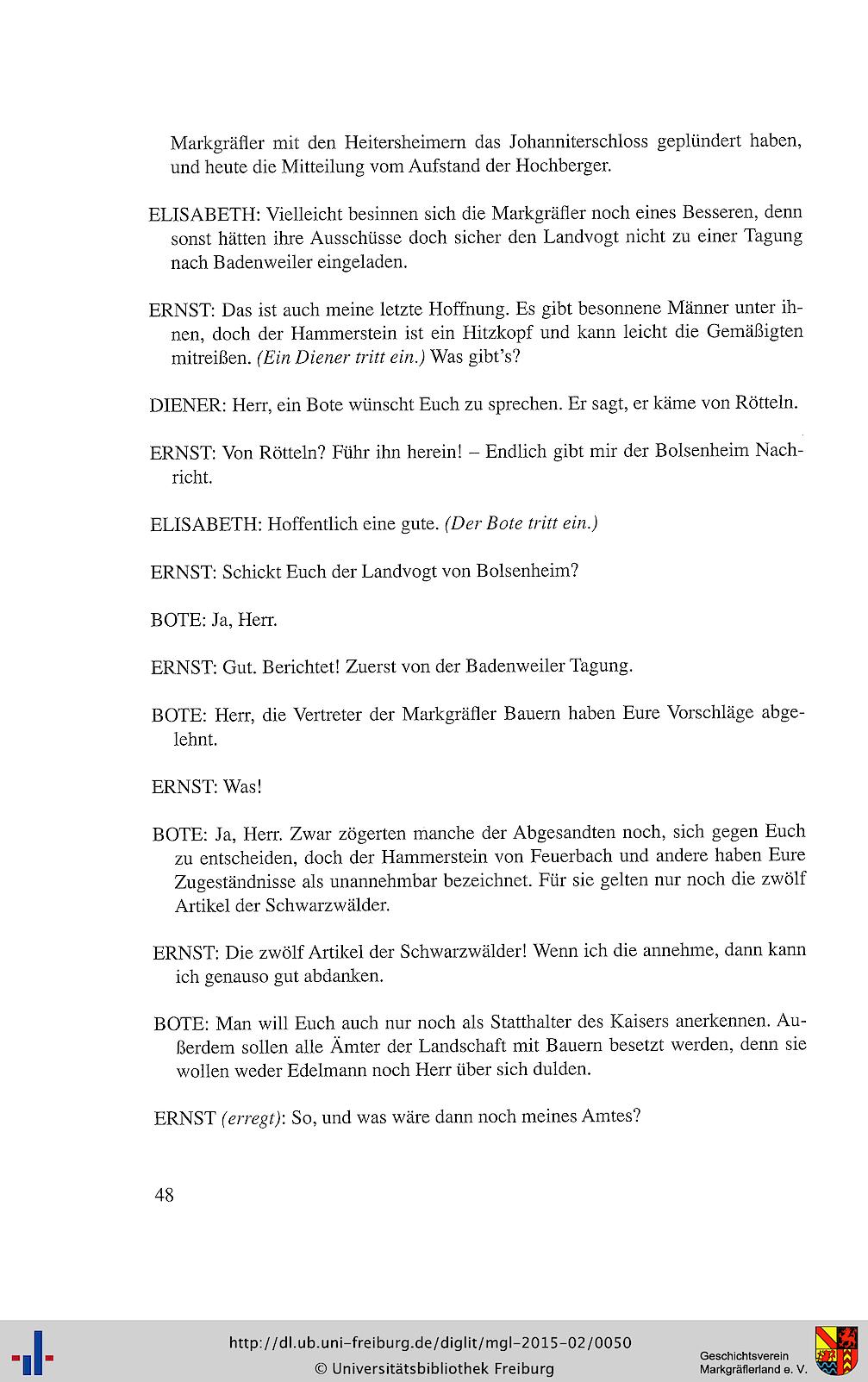 Markgräfler mit den Heitersheimern das Johanniterschloss geplündert haben, und heute die Mitteilung vom Aufstand der Hochberger.

ELISABETH: Vielleicht besinnen sich die Markgräfler noch eines Besseren, denn sonst hätten ihre Ausschüsse doch sicher den Landvogt nicht zu einer Tagung nach Badenweiler eingeladen.

ERNST: Das ist auch meine letzte Hoffnung. Es gibt besonnene Männer unter ihnen, doch der Hammerstein ist ein Hitzkopf und kann leicht die Gemäßigten mitreißen. (Ein Diener tritt ein.) Was gibt's?

DIENER: Herr, ein Bote wünscht Euch zu sprechen. Er sagt, er käme von Rötteln.

ERNST: Von Rötteln? Führ ihn herein! – Endlich gibt mir der Bolsenheim Nachricht.

ELISABETH: Hoffentlich eine gute. (Der Bote tritt ein.)

ERNST: Schickt Euch der Landvogt von Bolsenheim?

BOTE: Ja, Herr.

ERNST: Gut. Berichtet! Zuerst von der Badenweiler Tagung.

BOTE: Herr, die Vertreter der Markgräfler Bauern haben Eure Vorschläge abgelehnt.

ERNST: Was!

BOTE: Ja, Herr. Zwar zögerten manche der Abgesandten noch, sich gegen Euch zu entscheiden, doch der Hammerstein von Feuerbach und andere haben Eure Zugeständnisse als unannehmbar bezeichnet. Für sie gelten nur noch die zwölf Artikel der Schwarzwälder.

ERNST: Die zwölf Artikel der Schwarzwälder! Wenn ich die annehme, dann kann ich genauso gut abdanken.

BOTE: Man will Euch auch nur noch als Statthalter des Kaisers anerkennen. Außerdem sollen alle Ämter der Landschaft mit Bauern besetzt werden, denn sie wollen weder Edelmann noch Herr über sich dulden.

ERNST (erregt): So, und was wäre dann noch meines Amtes?

48

http://dl.ub.uni-freiburg.de/diglit/mgl-2015-02/0050
© Universitätsbibliothek Freiburg

Geschichtsverein
Markgräflerland e. V.